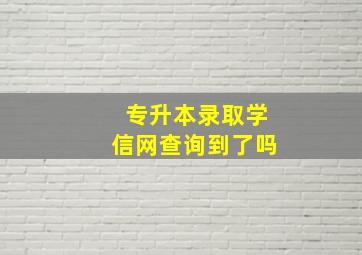 专升本录取学信网查询到了吗